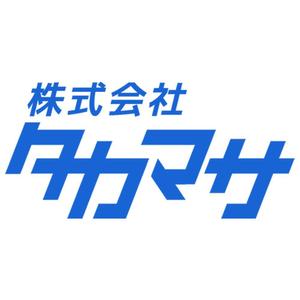 株式会社
タカマサ